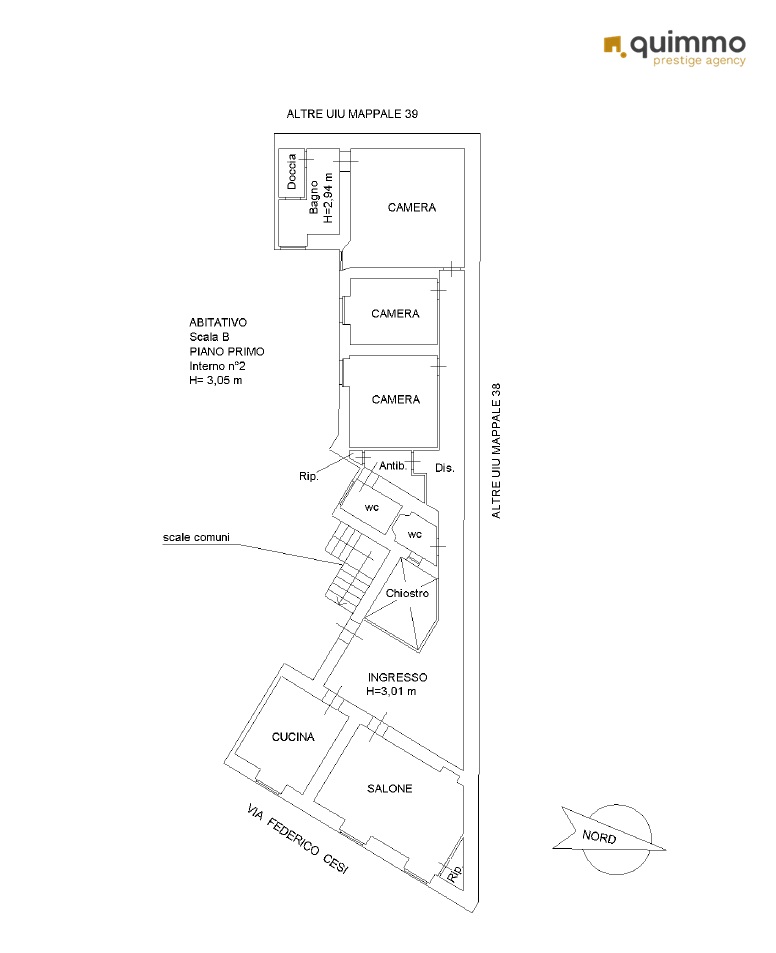 quimmo
prestige agency

ALTRE UIU MAPPALE 39

Doccia

Bagno
H=2,94 m

CAMERA

ABITATIVO
Scala B
PIANO PRIMO
Interno n°2
H= 3,05 m

CAMERA

CAMERA

ALTRE UIU MAPPALE 38

Rip.

Antib.

Dis.

wc

wc

scale comuni

Chiostro

INGRESSO
H=3,01 m

CUCINA

SALONE

VIA FEDERICO CESI

Rip.

NORD